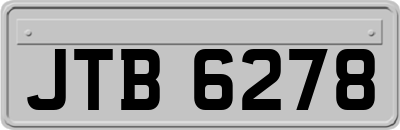 JTB 6278